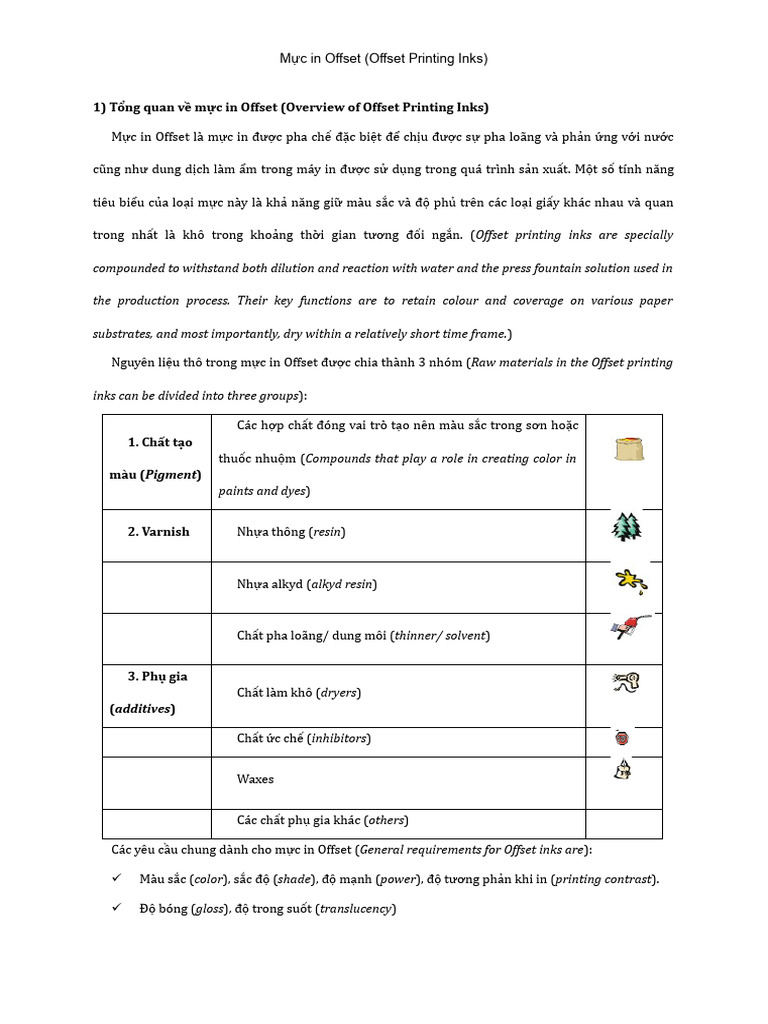 Mực in Offset (Offset Printing Inks)

1) Tổng quan về mực in Offset (Overview of Offset Printing Inks)

Mực in Offset là mực in được pha chế đặc biệt để chịu được sự pha loãng và phản ứng với nước cũng như dung dịch làm ẩm trong máy in được sử dụng trong quá trình sản xuất. Một số tính năng tiêu biểu của loại mực này là khả năng giữ màu sắc và độ phủ trên các loại giấy khác nhau và quan trong nhất là khô trong khoảng thời gian tương đối ngắn. (Offset printing inks are specially compounded to withstand both dilution and reaction with water and the press fountain solution used in the production process. Their key functions are to retain colour and coverage on various paper substrates, and most importantly, dry within a relatively short time frame.)

Nguyên liệu thô trong mực in Offset được chia thành 3 nhóm (Raw materials in the Offset printing inks can be divided into three groups):

| | | |
|---|---|---|
| 1. Chất tạo màu (Pigment) | Các hợp chất đóng vai trò tạo nên màu sắc trong sơn hoặc thuốc nhuộm (Compounds that play a role in creating color in paints and dyes) | |
| 2. Varnish | Nhựa thông (resin) | |
| | Nhựa alkyd (alkyd resin) | |
| | Chất pha loãng/ dung môi (thinner/ solvent) | |
| 3. Phụ gia (additives) | Chất làm khô (dryers) | |
| | Chất ức chế (inhibitors) | |
| | Waxes | |
| | Các chất phụ gia khác (others) | |

Các yêu cầu chung dành cho mực in Offset (General requirements for Offset inks are):

✓ Màu sắc (color), sắc độ (shade), độ mạnh (power), độ tương phản khi in (printing contrast).

✓ Độ bóng (gloss), độ trong suốt (translucency)